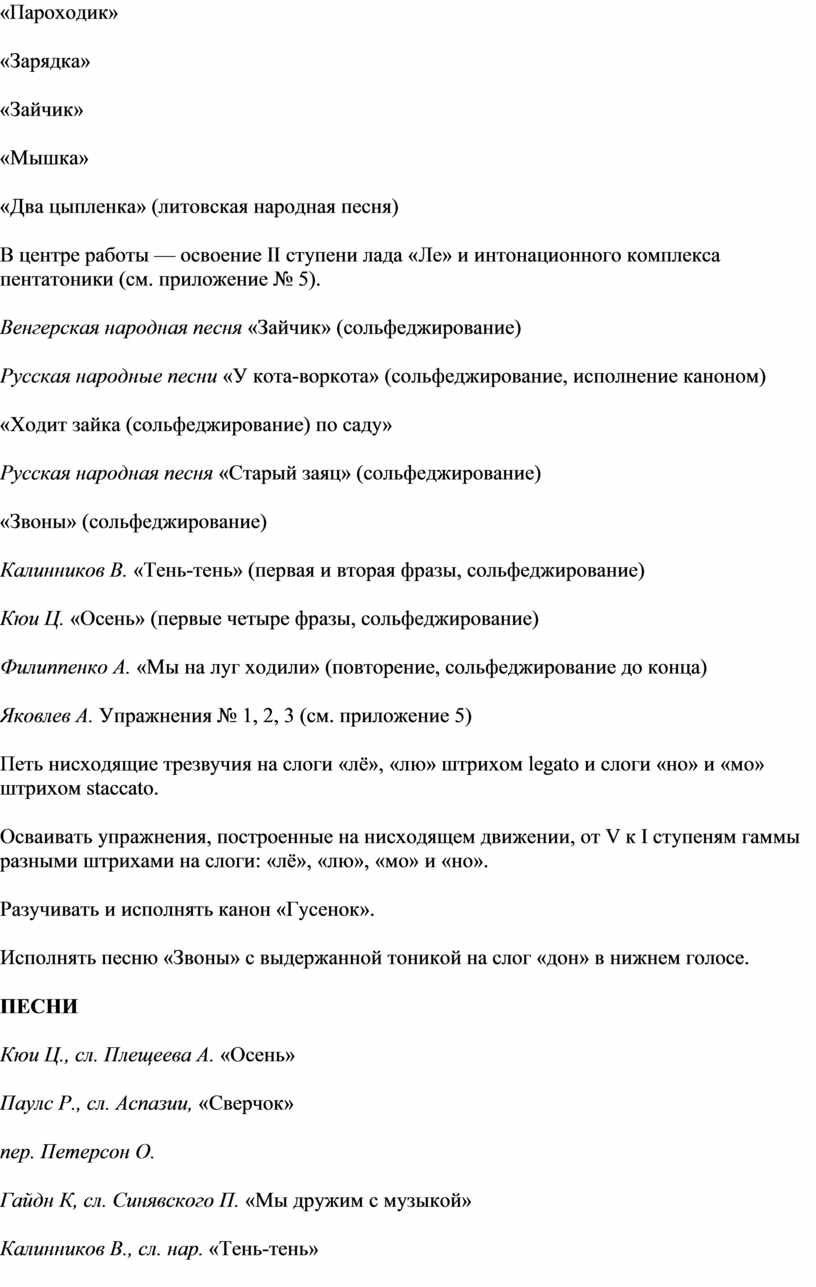 «Пароходик»

«Зарядка»

«Зайчик»

«Мышка»

«Два цыпленка» (литовская народная песня)

В центре работы — освоение II ступени лада «Ле» и интонационного комплекса пентатоники (см. приложение № 5).

Венгерская народная песня «Зайчик» (сольфеджирование)

Русская народные песни «У кота-воркота» (сольфеджирование, исполнение каноном)

«Ходит зайка (сольфеджирование) по саду»

Русская народная песня «Старый заяц» (сольфеджирование)

«Звоны» (сольфеджирование)

Калинников В. «Тень-тень» (первая и вторая фразы, сольфеджирование)

Кюи Ц. «Осень» (первые четыре фразы, сольфеджирование)

Филиппенко А. «Мы на луг ходили» (повторение, сольфеджирование до конца)

Яковлев А. Упражнения № 1, 2, 3 (см. приложение 5)

Петь нисходящие трезвучия на слоги «лё», «лю» штрихом legato и слоги «но» и «мо» штрихом staccato.

Осваивать упражнения, построенные на нисходящем движении, от V к I ступеням гаммы разными штрихами на слоги: «лё», «лю», «мо» и «но».

Разучивать и исполнять канон «Гусенок».

Исполнять песню «Звоны» с выдержанной тоникой на слог «дон» в нижнем голосе.

ПЕСНИ

Кюи Ц., сл. Плещеева А. «Осень»

Паулс Р., сл. Аспазии, «Сверчок»

пер. Петерсон О.

Гайдн К, сл. Синявского П. «Мы дружим с музыкой»

Калинников В., сл. нар. «Тень-тень»